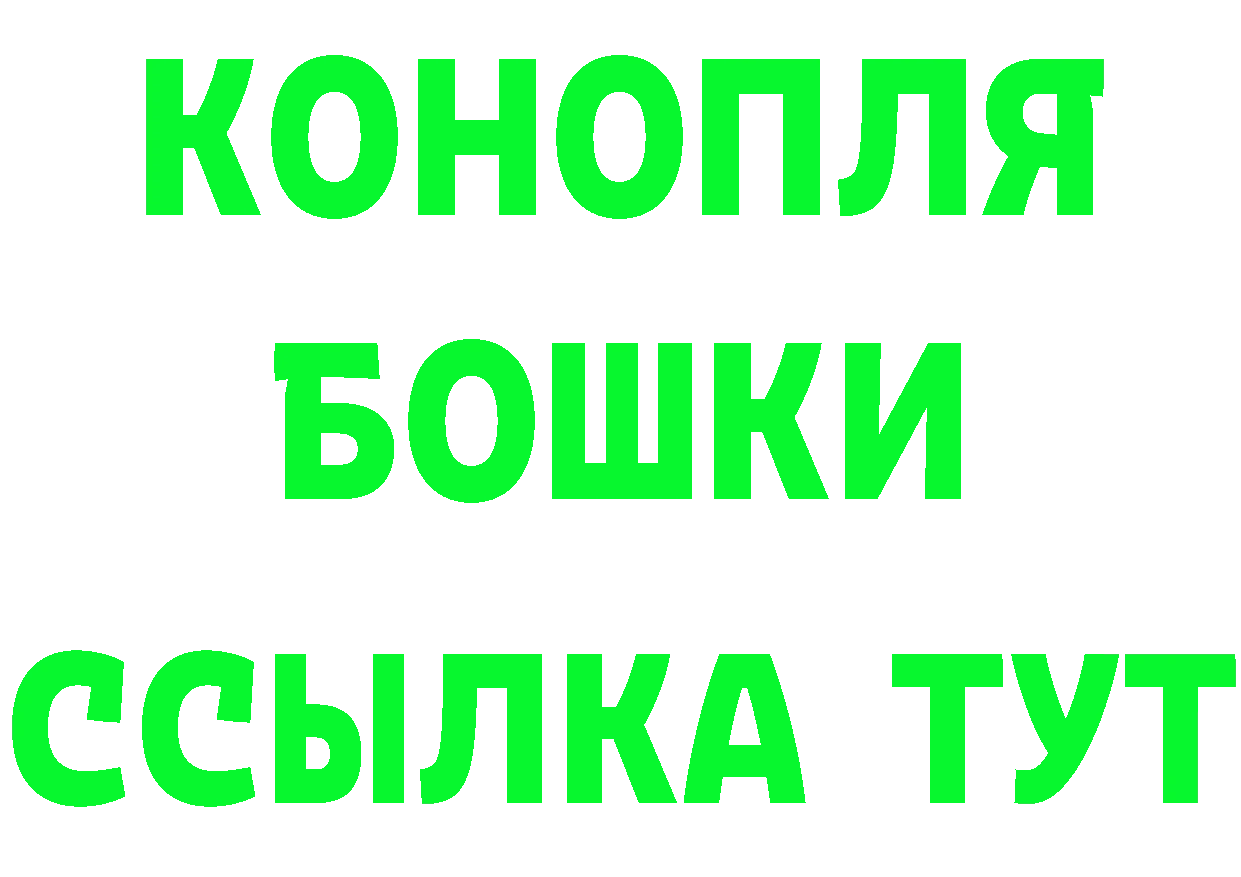 КОНОПЛЯ
БОШКИ
ССЫЛКА ТУТ